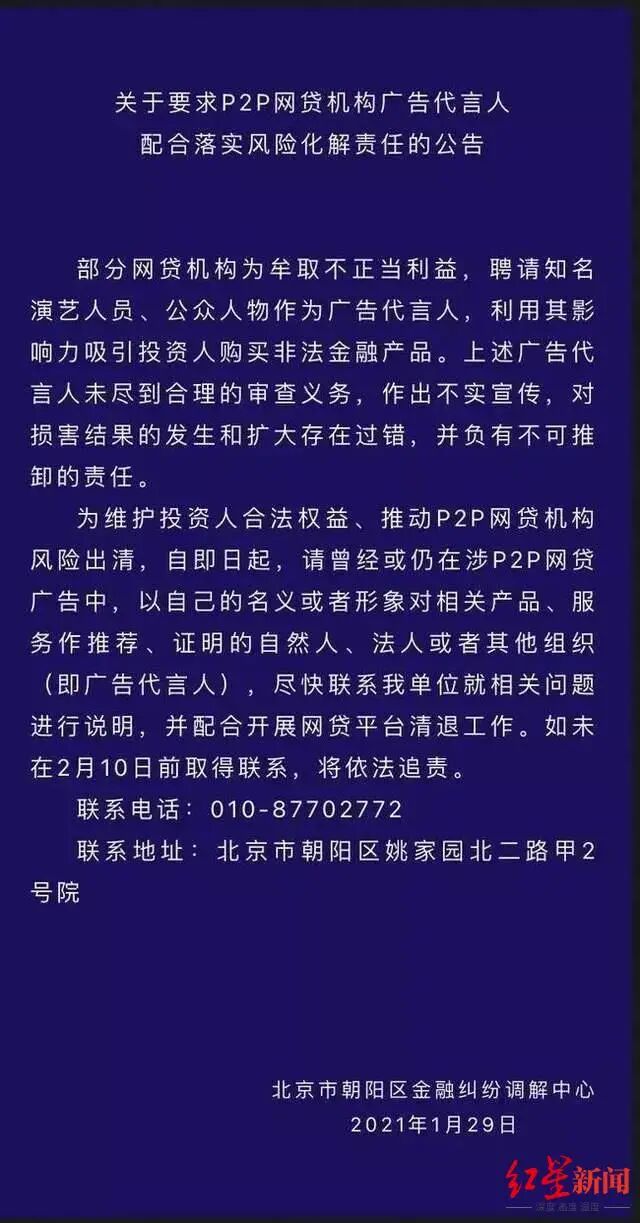 关于要求P2P网贷机构广告代言人
配合落实风险化解责任的公告

部分网贷机构为牟取不正当利益，聘请知名演艺人员、公众人物作为广告代言人，利用其影响力吸引投资人购买非法金融产品。上述广告代言人未尽到合理的审查义务，作出不实宣传，对损害结果的发生和扩大存在过错，并负有不可推卸的责任。

为维护投资人合法权益、推动P2P网贷机构风险出清，自即日起，请曾经或仍在涉P2P网贷广告中，以自己的名义或者形象对相关产品、服务作推荐、证明的自然人、法人或者其他组织（即广告代言人），尽快联系我单位就相关问题进行说明，并配合开展网贷平台清退工作。如未在2月10日前取得联系，将依法追责。

联系电话：010-87702772

联系地址：北京市朝阳区姚家园北二路甲2号院

北京市朝阳区金融纠纷调解中心
2021年1月29日

红星新闻